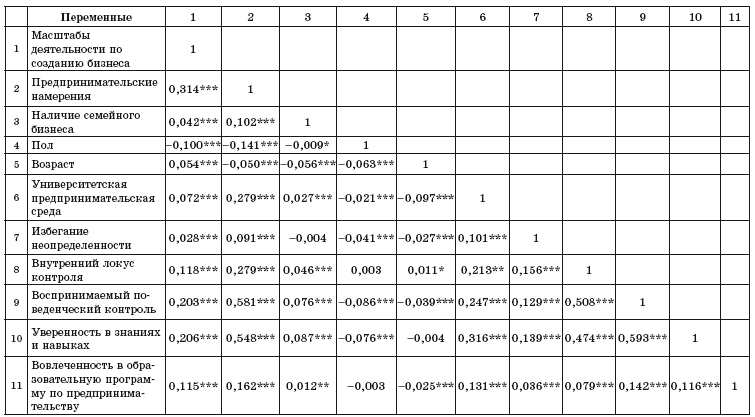 | | Переменные | 1 | 2 | 3 | 4 | 5 | 6 | 7 | 8 | 9 | 10 | 11 |
|---|---|---|---|---|---|---|---|---|---|---|---|---|
| 1 | Масштабы деятельности по созданию бизнеса | 1 | | | | | | | | | | |
| 2 | Предпринимательские намерения | 0,314*** | 1 | | | | | | | | | |
| 3 | Наличие семейного бизнеса | 0,042*** | 0,102*** | 1 | | | | | | | | |
| 4 | Пол | –0,100*** | –0,141*** | –0,009* | 1 | | | | | | | |
| 5 | Возраст | 0,054*** | –0,050*** | –0,056*** | –0,063*** | 1 | | | | | | |
| 6 | Университетская предпринимательская среда | 0,072*** | 0,279*** | 0,027*** | –0,021*** | –0,097*** | 1 | | | | | |
| 7 | Избегание неопределенности | 0,028*** | 0,091*** | –0,004 | –0,041*** | –0,027*** | 0,101*** | 1 | | | | |
| 8 | Внутренний локус контроля | 0,118*** | 0,279*** | 0,046*** | 0,003 | 0,011* | 0,213** | 0,156*** | 1 | | | |
| 9 | Воспринимаемый поведенческий контроль | 0,203*** | 0,581*** | 0,076*** | –0,086*** | –0,039*** | 0,247*** | 0,129*** | 0,508*** | 1 | | |
| 10 | Уверенность в знаниях и навыках | 0,206*** | 0,548*** | 0,087*** | –0,076*** | –0,004 | 0,316*** | 0,139*** | 0,474*** | 0,593*** | 1 | |
| 11 | Вовлеченность в образовательную программу по предпринимательству | 0,115*** | 0,162*** | 0,012** | –0,003 | –0,025*** | 0,131*** | 0,036*** | 0,079*** | 0,142*** | 0,116*** | 1 |